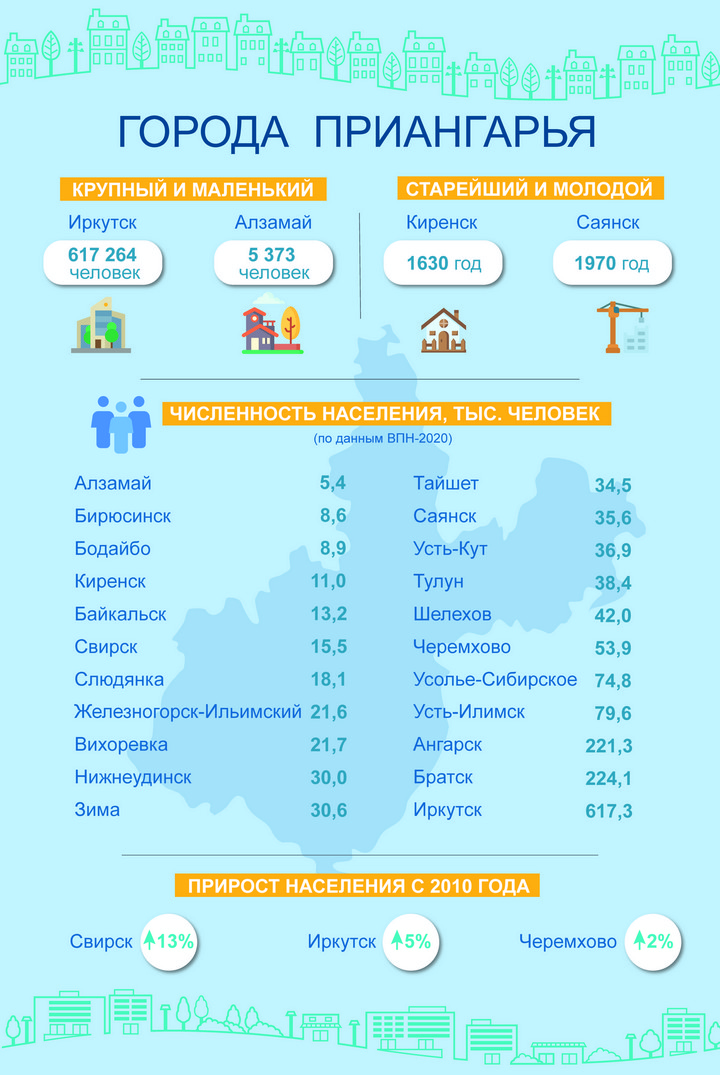 ГОРОДА ПРИАНГАРЬЯ

КРУПНЫЙ И МАЛЕНЬКИЙ

Иркутск
617 264 человек

Алзамай
5 373 человек

СТАРЕЙШИЙ И МОЛОДОЙ

Киренск
1630 год

Саянск
1970 год

ЧИСЛЕННОСТЬ НАСЕЛЕНИЯ, ТЫС. ЧЕЛОВЕК
(по данным ВПН-2020)

| | |
|---|---|
| Алзамай | 5,4 |
| Бирюсинск | 8,6 |
| Бодайбо | 8,9 |
| Киренск | 11,0 |
| Байкальск | 13,2 |
| Свирск | 15,5 |
| Слюдянка | 18,1 |
| Железногорск-Ильимский | 21,6 |
| Вихоревка | 21,7 |
| Нижнеудинск | 30,0 |
| Зима | 30,6 |

| | |
|---|---|
| Тайшет | 34,5 |
| Саянск | 35,6 |
| Усть-Кут | 36,9 |
| Тулун | 38,4 |
| Шелехов | 42,0 |
| Черемхово | 53,9 |
| Усолье-Сибирское | 74,8 |
| Усть-Илимск | 79,6 |
| Ангарск | 221,3 |
| Братск | 224,1 |
| Иркутск | 617,3 |

ПРИРОСТ НАСЕЛЕНИЯ С 2010 ГОДА

Свирск 13%
Иркутск 5%
Черемхово 2%